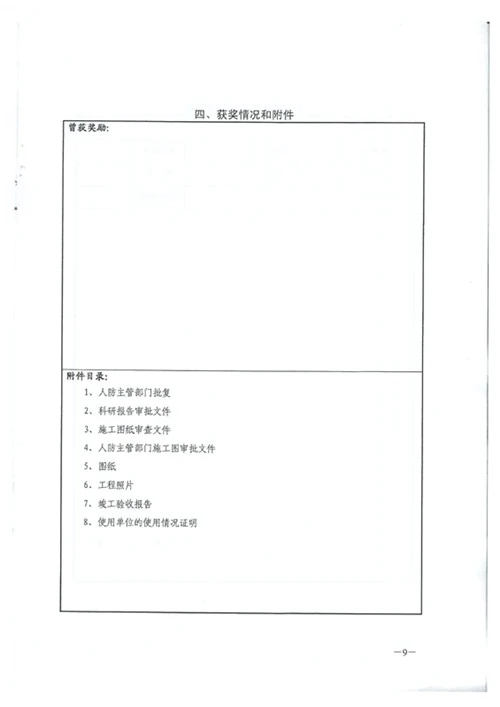 四、获奖情况和附件

曾获奖励:

附件目录:

1、人防主管部门批复

2、科研报告审批文件

3、施工图纸审查文件

4、人防主管部门施工图审批文件

5、图纸

6、工程照片

7、竣工验收报告

8、使用单位的使用情况证明

—9—